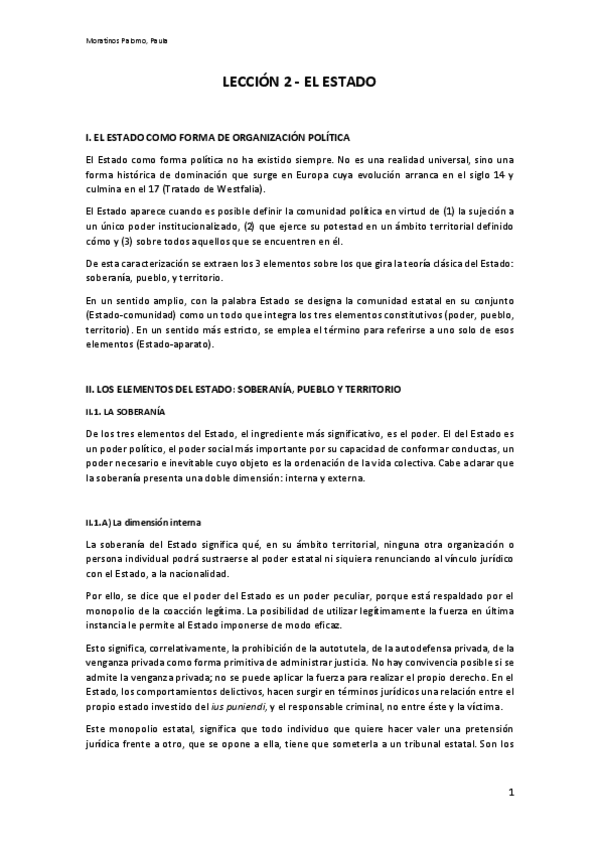 Moratinos Palomo, Paula

LECCIÓN 2 - EL ESTADO

I. EL ESTADO COMO FORMA DE ORGANIZACIÓN POLÍTICA

El Estado como forma política no ha existido siempre. No es una realidad universal, sino una forma histórica de dominación que surge en Europa cuya evolución arranca en el siglo 14 y culmina en el 17 (Tratado de Westfalia).

El Estado aparece cuando es posible definir la comunidad política en virtud de (1) la sujeción a un único poder institucionalizado, (2) que ejerce su potestad en un ámbito territorial definido cómo y (3) sobre todos aquellos que se encuentren en él.

De esta caracterización se extraen los 3 elementos sobre los que gira la teoría clásica del Estado: soberanía, pueblo, y territorio.

En un sentido amplio, con la palabra Estado se designa la comunidad estatal en su conjunto (Estado-comunidad) como un todo que integra los tres elementos constitutivos (poder, pueblo, territorio). En un sentido más estricto, se emplea el término para referirse a uno solo de esos elementos (Estado-aparato).

II. LOS ELEMENTOS DEL ESTADO: SOBERANÍA, PUEBLO Y TERRITORIO

II.1. LA SOBERANÍA

De los tres elementos del Estado, el ingrediente más significativo, es el poder. El del Estado es un poder político, el poder social más importante por su capacidad de conformar conductas, un poder necesario e inevitable cuyo objeto es la ordenación de la vida colectiva. Cabe aclarar que la soberanía presenta una doble dimensión: interna y externa.

II.1.A) La dimensión interna

La soberanía del Estado significa qué, en su ámbito territorial, ninguna otra organización o persona individual podrá sustraerse al poder estatal ni siquiera renunciando al vínculo jurídico con el Estado, a la nacionalidad.

Por ello, se dice que el poder del Estado es un poder peculiar, porque está respaldado por el monopolio de la coacción legítima. La posibilidad de utilizar legítimamente la fuerza en última instancia le permite al Estado imponerse de modo eficaz.

Esto significa, correlativamente, la prohibición de la autotutela, de la autodefensa privada, de la venganza privada como forma primitiva de administrar justicia. No hay convivencia posible si se admite la venganza privada; no se puede aplicar la fuerza para realizar el propio derecho. En el Estado, los comportamientos delictivos, hacen surgir en términos jurídicos una relación entre el propio estado investido del ius puniendi, y el responsable criminal, no entre éste y la víctima.

Este monopolio estatal, significa que todo individuo que quiere hacer valer una pretensión jurídica frente a otro, que se opone a ella, tiene que someterla a un tribunal estatal. Son los

1